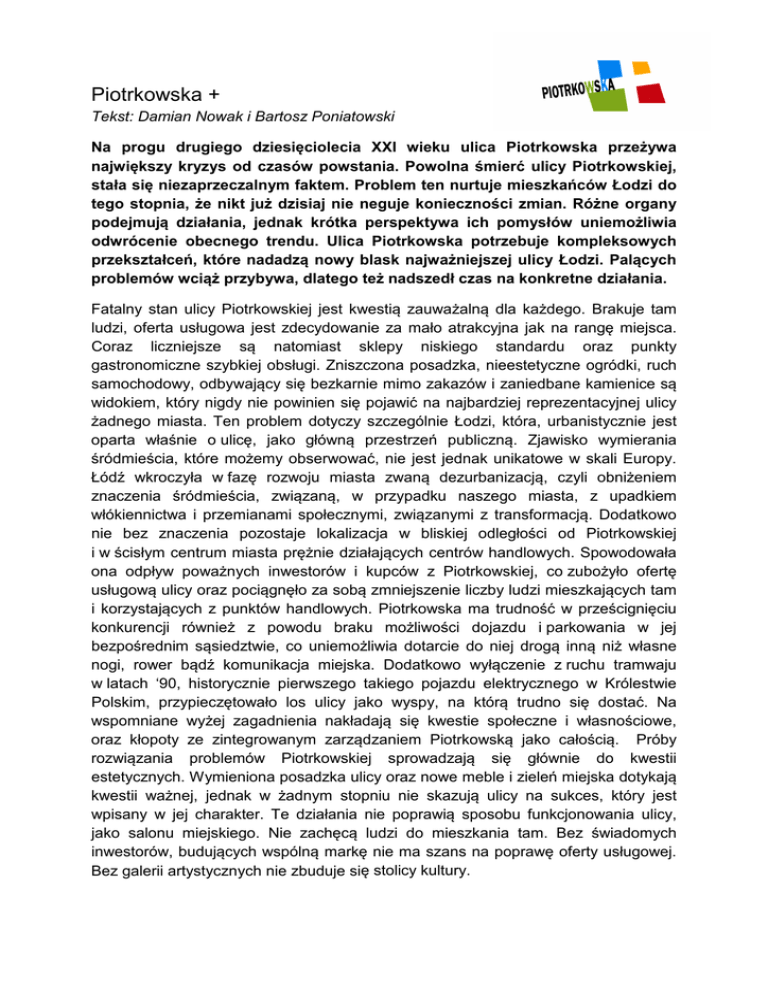 PIOTRKOWSKA

Piotrkowska +

Tekst: Damian Nowak i Bartosz Poniatowski

Na progu drugiego dziesięciolecia XXI wieku ulica Piotrkowska przeżywa największy kryzys od czasów powstania. Powolna śmierć ulicy Piotrkowskiej, stała się niezaprzeczalnym faktem. Problem ten nurtuje mieszkańców Łodzi do tego stopnia, że nikt już dzisiaj nie neguje konieczności zmian. Różne organy podejmują działania, jednak krótka perspektywa ich pomysłów uniemożliwia odwrócenie obecnego trendu. Ulica Piotrkowska potrzebuje kompleksowych przekształceń, które nadadzą nowy blask najważniejszej ulicy Łodzi. Palących problemów wciąż przybywa, dlatego też nadszedł czas na konkretne działania.

Fatalny stan ulicy Piotrkowskiej jest kwestią zauważalną dla każdego. Brakuje tam ludzi, oferta usługowa jest zdecydowanie za mało atrakcyjna jak na rangę miejsca. Coraz liczniejsze są natomiast sklepy niskiego standardu oraz punkty gastronomiczne szybkiej obsługi. Zniszczona posadzka, nieestetyczne ogródki, ruch samochodowy, odbywający się bezkarnie mimo zakazów i zaniedbane kamienice są widokiem, który nigdy nie powinien się pojawić na najbardziej reprezentacyjnej ulicy żadnego miasta. Ten problem dotyczy szczególnie Łodzi, która, urbanistycznie jest oparta właśnie o ulicę, jako główną przestrzeń publiczną. Zjawisko wymierania śródmieścia, które możemy obserwować, nie jest jednak unikatowe w skali Europy. Łódź wkroczyła w fazę rozwoju miasta zwaną dezurbanizacją, czyli obniżeniem znaczenia śródmieścia, związaną, w przypadku naszego miasta, z upadkiem włókiennictwa i przemianami społecznymi, związanymi z transformacją. Dodatkowo nie bez znaczenia pozostaje lokalizacja w bliskiej odległości od Piotrkowskiej i w ścisłym centrum miasta prężnie działających centrów handlowych. Spowodowała ona odpływ poważnych inwestorów i kupców z Piotrkowskiej, co zubożyło ofertę usługową ulicy oraz pociągnęło za sobą zmniejszenie liczby ludzi mieszkających tam i korzystających z punktów handlowych. Piotrkowska ma trudność w prześcignięciu konkurencji również z powodu braku możliwości dojazdu i parkowania w jej bezpośrednim sąsiedztwie, co uniemożliwia dotarcie do niej drogą inną niż własne nogi, rower bądź komunikacja miejska. Dodatkowo wyłączenie z ruchu tramwaju w latach '90, historycznie pierwszego takiego pojazdu elektrycznego w Królestwie Polskim, przypieczętowało los ulicy jako wyspy, na którą trudno się dostać. Na wspomniane wyżej zagadnienia nakładają się kwestie społeczne i własnościowe, oraz kłopoty ze zintegrowanym zarządzaniem Piotrkowską jako całością. Próby rozwiązania problemów Piotrkowskiej sprowadzają się głównie do kwestii estetycznych. Wymieniona posadzka ulicy oraz nowe meble i zieleń miejska dotykają kwestii ważnej, jednak w żadnym stopniu nie skazują ulicy na sukces, który jest wpisany w jej charakter. Te działania nie poprawią sposobu funkcjonowania ulicy, jako salonu miejskiego. Nie zachęcą ludzi do mieszkania tam. Bez świadomych inwestorów, budujących wspólną markę nie ma szans na poprawę oferty usługowej. Bez galerii artystycznych nie zbuduje się stolicy kultury.